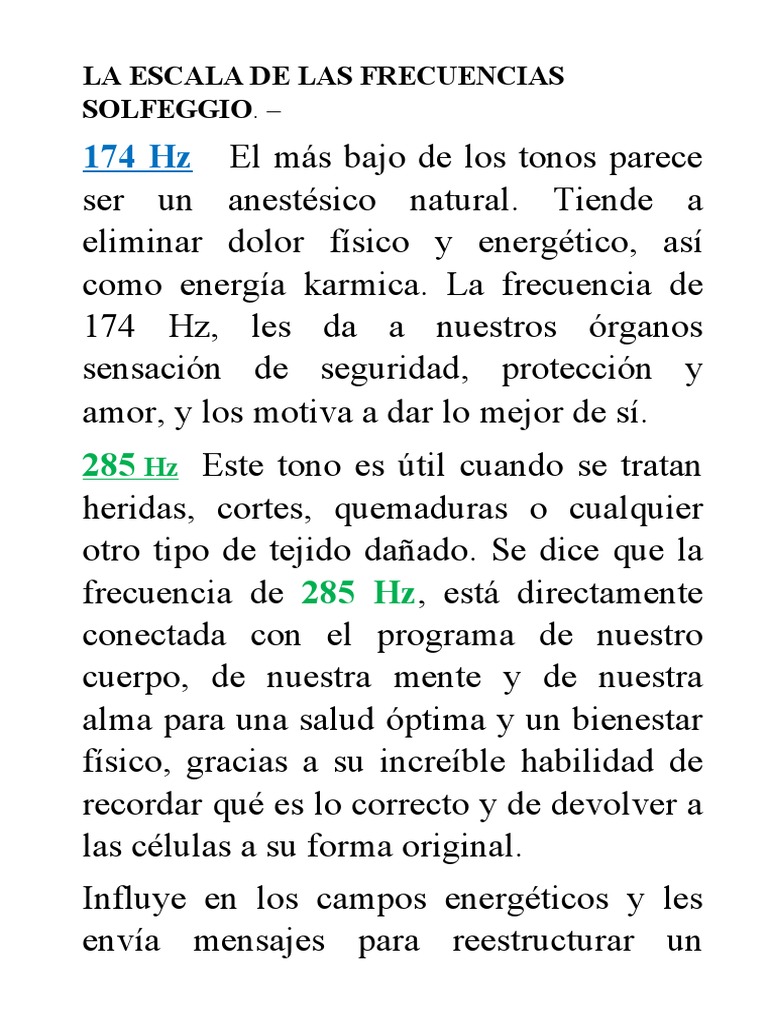 LA ESCALA DE LAS FRECUENCIAS SOLFEGGIO. –

174 Hz El más bajo de los tonos parece ser un anestésico natural. Tiende a eliminar dolor físico y energético, así como energía karmica. La frecuencia de 174 Hz, les da a nuestros órganos sensación de seguridad, protección y amor, y los motiva a dar lo mejor de sí.

285 Hz Este tono es útil cuando se tratan heridas, cortes, quemaduras o cualquier otro tipo de tejido dañado. Se dice que la frecuencia de 285 Hz, está directamente conectada con el programa de nuestro cuerpo, de nuestra mente y de nuestra alma para una salud óptima y un bienestar físico, gracias a su increíble habilidad de recordar qué es lo correcto y de devolver a las células a su forma original.

Influye en los campos energéticos y les envía mensajes para reestructurar un